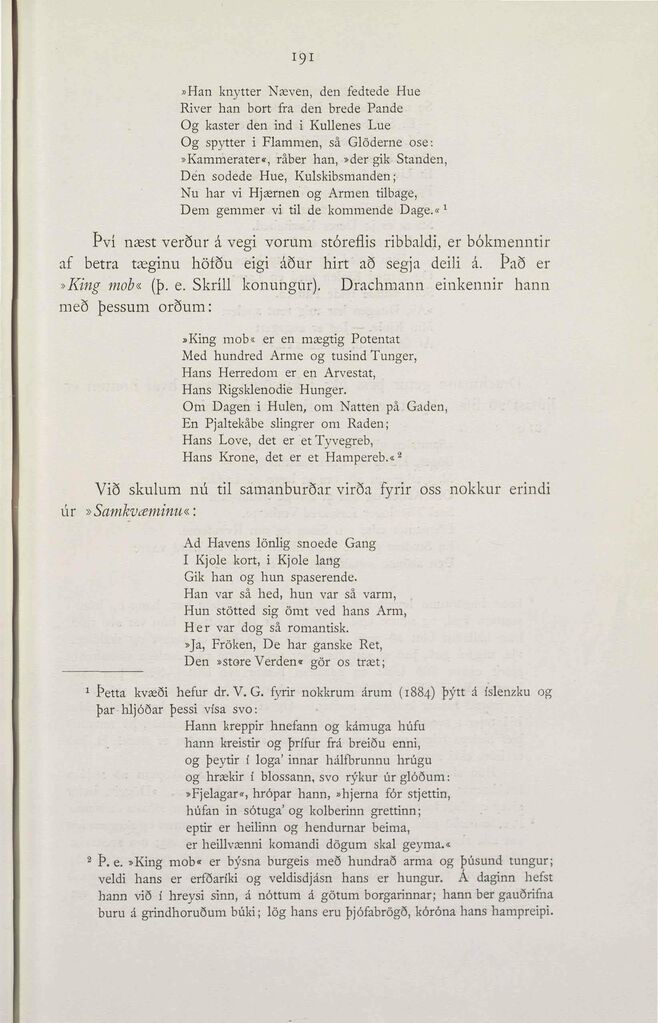 191

»Han knytter Næven, den fedtede Hue
River han bort fra den brede Pande
Og kaster den ind i Kullenes Lue
Og spytter i Flammen, så Glöderne ose:
»Kammerater«, råber han, »der gik Standen,
Den sodede Hue, Kulskibsmanden;
Nu har vi Hjærnen og Armen tilbage,
Dem gemmer vi til de kommende Dage.«¹

Því næst verður á vegi vorum stóreflis ribbaldi, er bókmenntir af betra tæginu höfðu eigi áður hirt að segja deili á. Það er »King mob« (þ. e. Skríll konungur). Drachmann einkennir hann með þessum orðum:

»King mob« er en mægtig Potentat
Med hundred Arme og tusind Tunger,
Hans Herredom er en Arvestat,
Hans Rigsklenodie Hunger.
Om Dagen i Hulen, om Natten på Gaden,
En Pjaltekåbe slingrer om Raden;
Hans Love, det er et Tyvegreb,
Hans Krone, det er et Hampereb.«²

Við skulum nú til samanburðar virða fyrir oss nokkur erindi úr »Samkvæminu«:

Ad Havens lönlig snoede Gang
I Kjole kort, i Kjole lang
Gik han og hun spaserende.
Han var så hed, hun var så varm,
Hun stötted sig ömt ved hans Arm,
Her var dog så romantisk.
»Ja, Fröken, De har ganske Ret,
Den »store Verden« gör os træt;

¹ Þetta kvæði hefur dr. V. G. fyrir nokkrum árum (1884) þýtt á íslenzku og þar hljóðar þessi vísa svo:
Hann kreppir hnefann og kámuga húfu
hann kreistir og þrífur frá breiðu enni,
og þeytir í loga' innar hálfbrunnu hrúgu
og hrækir í blossann, svo rýkur úr glóðum:
»Fjelagar«, hrópar hann, »hjerna fór stjettin,
húfan in sótuga' og kolberinn grettinn;
eptir er heilinn og hendurnar beima,
er heillvænni komandi dögum skal geyma.«

² Þ. e. »King mob« er býsna burgeis með hundrað arma og þúsund tungur; veldi hans er erfðaríki og veldisdjásn hans er hungur. Á daginn hefst hann við í hreysi sinn, á nóttum á götum borgarinnar; hann ber gauðrifna buru á grindhoruðum búki; lög hans eru þjófabrögð, kóróna hans hampreipi.